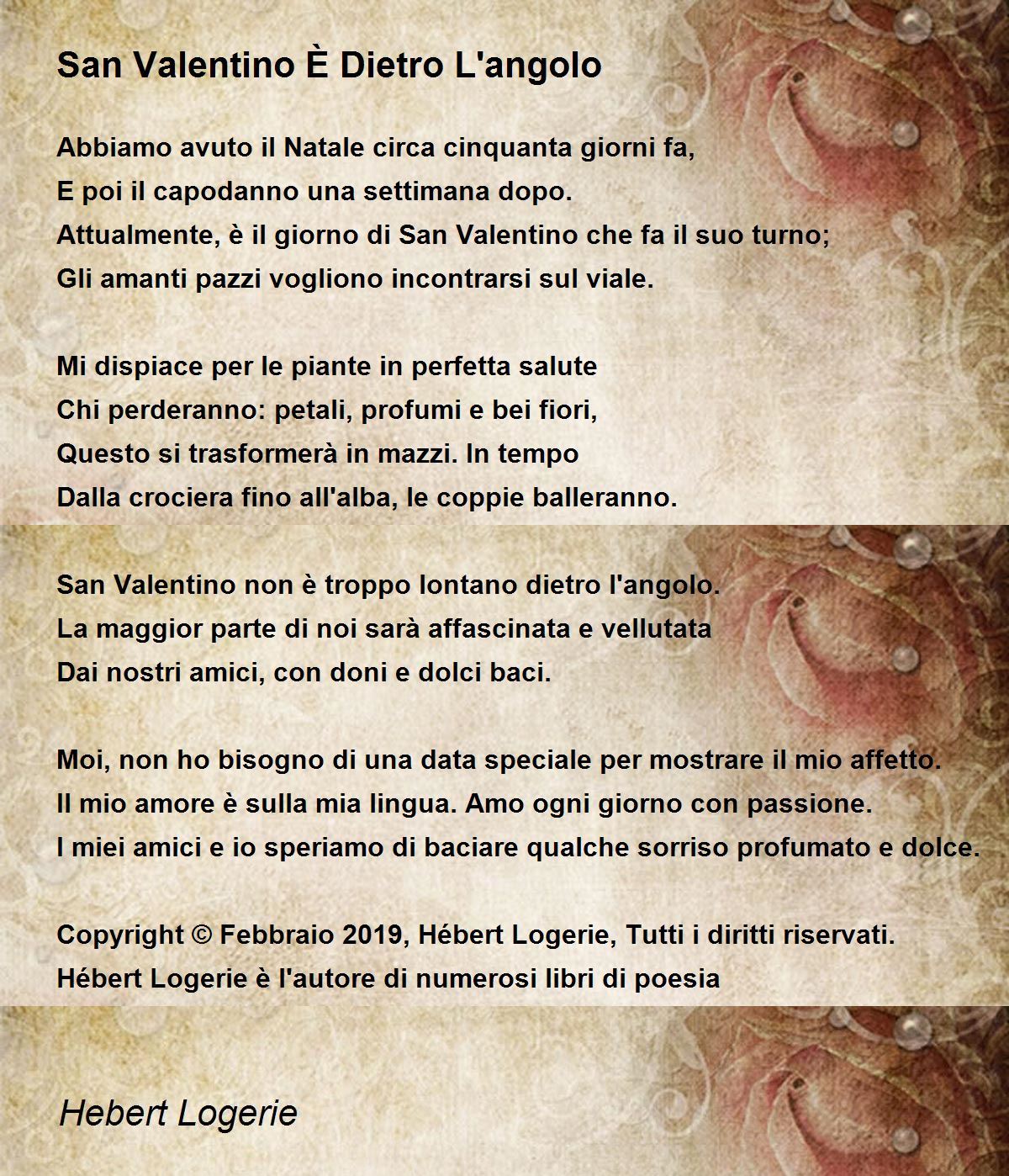 San Valentino È Dietro L'angolo

Abbiamo avuto il Natale circa cinquanta giorni fa,
E poi il capodanno una settimana dopo.
Attualmente, è il giorno di San Valentino che fa il suo turno;
Gli amanti pazzi vogliono incontrarsi sul viale.

Mi dispiace per le piante in perfetta salute
Chi perderanno: petali, profumi e bei fiori,
Questo si trasformerà in mazzi. In tempo
Dalla crociera fino all'alba, le coppie balleranno.

San Valentino non è troppo lontano dietro l'angolo.
La maggior parte di noi sarà affascinata e vellutata
Dai nostri amici, con doni e dolci baci.

Moi, non ho bisogno di una data speciale per mostrare il mio affetto.
Il mio amore è sulla mia lingua. Amo ogni giorno con passione.
I miei amici e io speriamo di baciare qualche sorriso profumato e dolce.

Copyright © Febbraio 2019, Hébert Logerie, Tutti i diritti riservati.
Hébert Logerie è l'autore di numerosi libri di poesia

Hebert Logerie